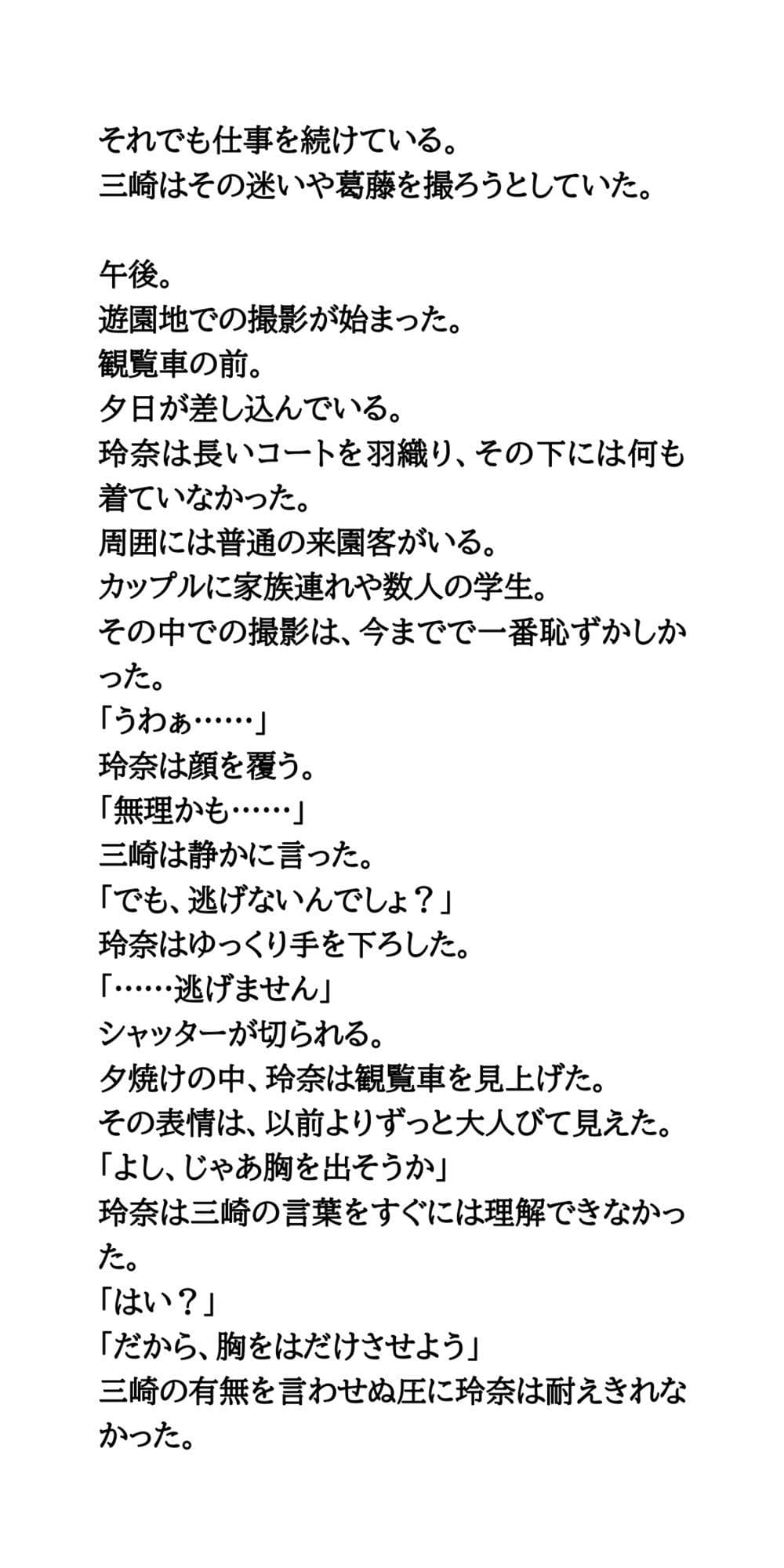 それでも仕事を続けている。
三崎はその迷いや葛藤を撮ろうとしていた。

午後。
遊園地での撮影が始まった。
観覧車の前。
夕日が差し込んでいる。
玲奈は長いコートを羽織り、その下には何も着ていなかった。
周囲には普通の来園客がいる。
カップルに家族連れや数人の学生。
その中での撮影は、今までで一番恥ずかしかった。
「うわぁ……」
玲奈は顔を覆う。
「無理かも……」
三崎は静かに言った。
「でも、逃げないんでしょ？」
玲奈はゆっくり手を下ろした。
「……逃げません」
シャッターが切られる。
夕焼けの中、玲奈は観覧車を見上げた。
その表情は、以前よりずっと大人びて見えた。
「よし、じゃあ胸を出そうか」
玲奈は三崎の言葉をすぐには理解できなかった。
「はい？」
「だから、胸をはだけさせよう」
三崎の有無を言わせぬ圧に玲奈は耐えきれなかった。